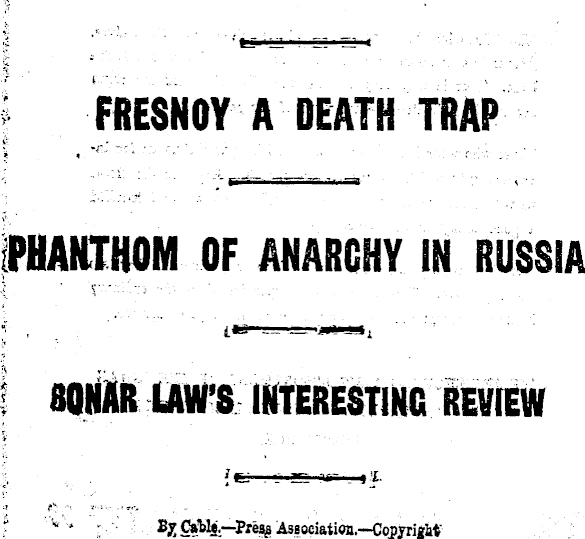 FRESNOY A DEATH TRAP

PHANTHOM OF ANARCHY IN RUSSIA

BONAR LAW'S INTERESTING REVIEW

By Cable.—Press Association.—Copyright